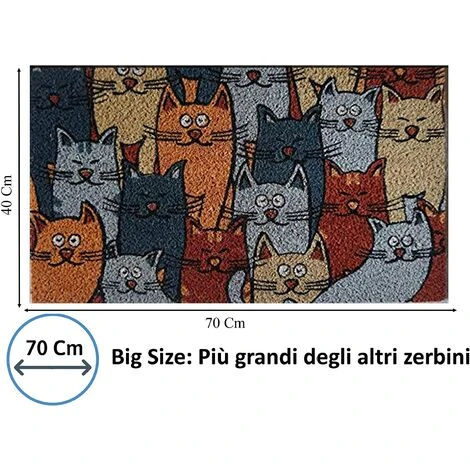 40 Cm

70 Cm

70 Cm

Big Size: Più grandi degli altri zerbini